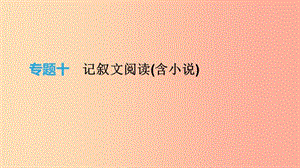 专题十　记叙文阅读(含小说)